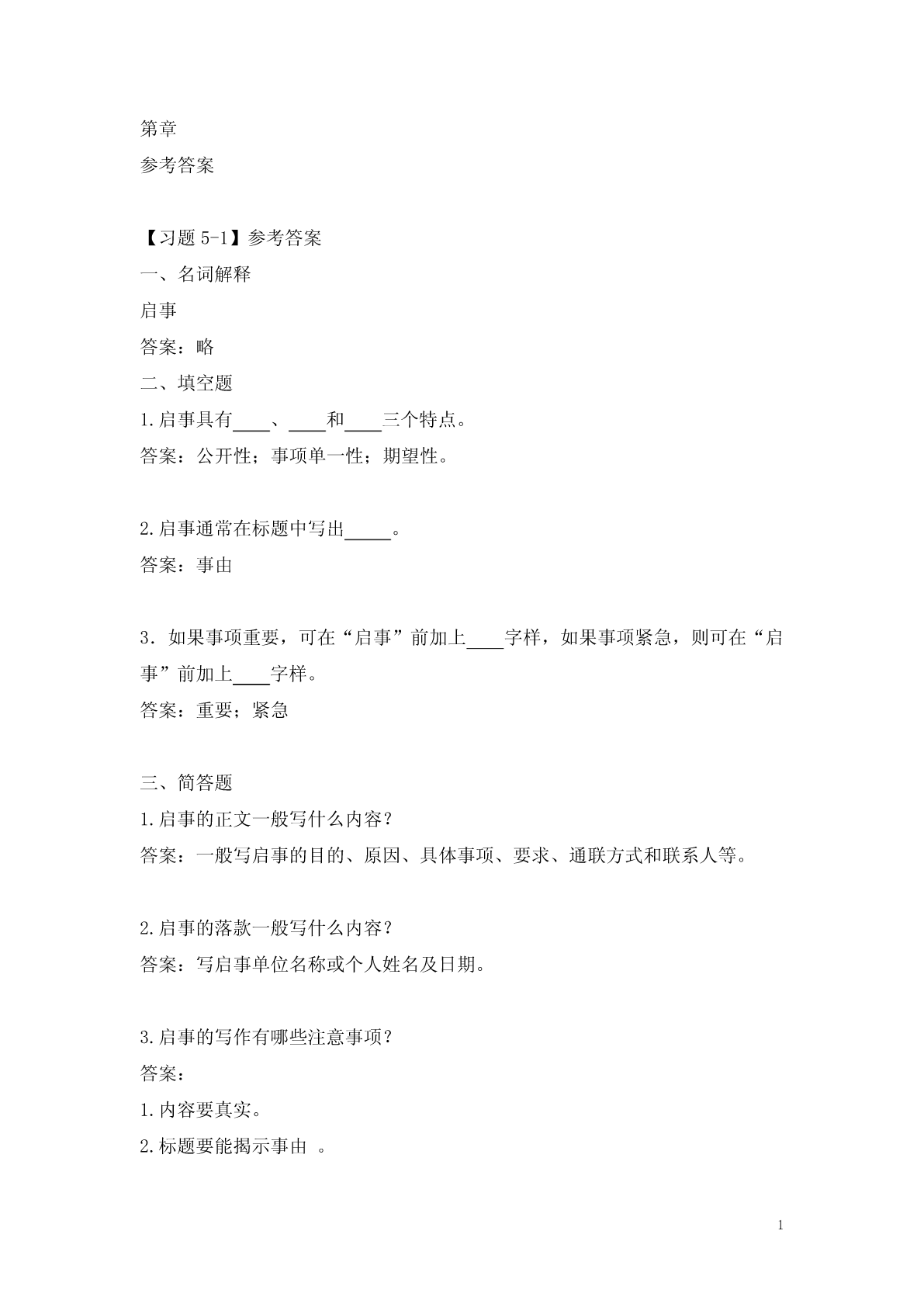 第章

参考答案

【习题 5-1】参考答案

一、名词解释

启事

答案：略

二、填空题

1.启事具有____、____和____三个特点。

答案：公开性；事项单一性；期望性。

2.启事通常在标题中写出_____。

答案：事由

3．如果事项重要，可在“启事”前加上____字样，如果事项紧急，则可在“启事”前加上____字样。

答案：重要；紧急

三、简答题

1.启事的正文一般写什么内容？

答案：一般写启事的目的、原因、具体事项、要求、通联方式和联系人等。

2.启事的落款一般写什么内容？

答案：写启事单位名称或个人姓名及日期。

3.启事的写作有哪些注意事项？

答案：

1.内容要真实。

2.标题要能揭示事由 。

1